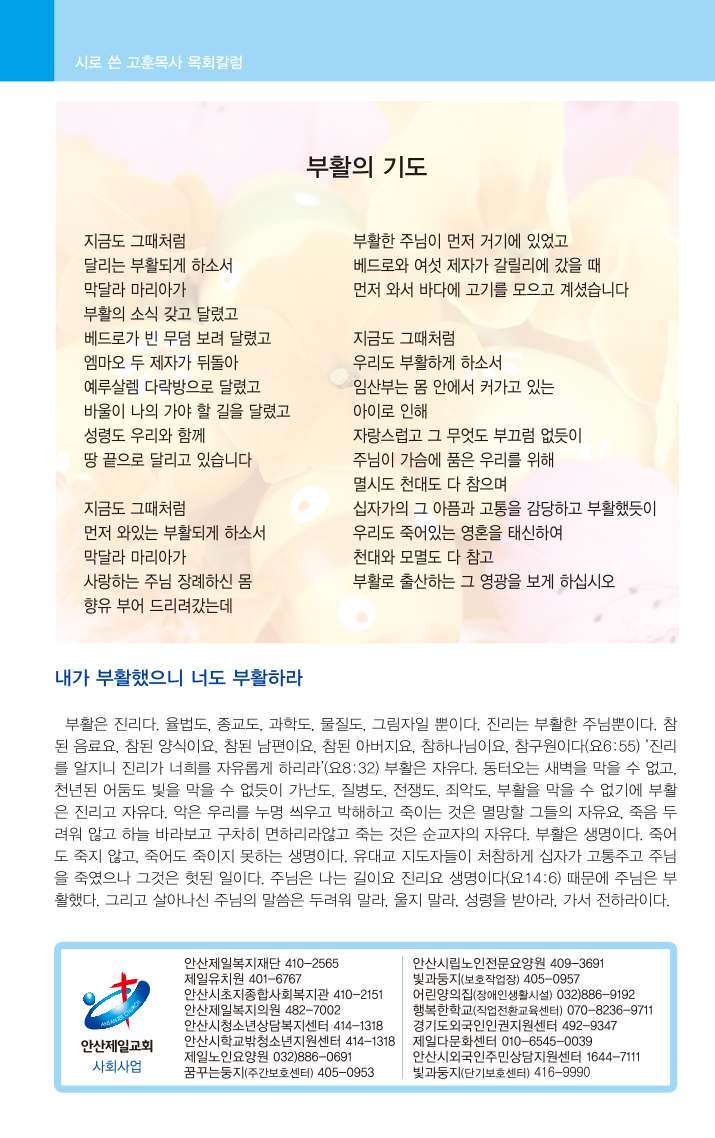 시로 쓴 고훈목사 목회칼럼

부활의 기도

지금도 그때처럼
달리는 부활되게 하소서
막달라 마리아가
부활의 소식 갖고 달렸고
베드로가 빈 무덤 보려 달렸고
엠마오 두 제자가 뒤돌아
예루살렘 다락방으로 달렸고
바울이 나의 가야 할 길을 달렸고
성령도 우리와 함께
땅 끝으로 달리고 있습니다

지금도 그때처럼
먼저 와있는 부활되게 하소서
막달라 마리아가
사랑하는 주님 장례하신 몸
향유 부어 드리려갔는데

부활한 주님이 먼저 거기에 있었고
베드로와 여섯 제자가 갈릴리에 갔을 때
먼저 와서 바다에 고기를 모으고 계셨습니다

지금도 그때처럼
우리도 부활하게 하소서
임산부는 몸 안에서 커가고 있는
아이로 인해
자랑스럽고 그 무엇도 부끄럼 없듯이
주님이 가슴에 품은 우리를 위해
멸시도 천대도 다 참으며
십자가의 그 아픔과 고통을 감당하고 부활했듯이
우리도 죽어있는 영혼을 태신하여
천대와 모멸도 다 참고
부활로 출산하는 그 영광을 보게 하십시오

내가 부활했으니 너도 부활하라

부활은 진리다. 율법도, 종교도, 과학도, 물질도, 그림자일 뿐이다. 진리는 부활한 주님뿐이다. 참된 음료요, 참된 양식이요, 참된 남편이요, 참된 아버지요, 참하나님이요, 참구원이다(요6:55) '진리를 알지니 진리가 너희를 자유롭게 하리라'(요8:32) 부활은 자유다. 동터오는 새벽을 막을 수 없고, 천년된 어둠도 빛을 막을 수 없듯이 가난도, 질병도, 전쟁도, 죄악도, 부활을 막을 수 없기에 부활은 진리고 자유다. 악은 우리를 누명 씌우고 박해하고 죽이는 것은 멸망할 그들의 자유요, 죽음 두려워 않고 하늘 바라보고 구차히 면하리라않고 죽는 것은 순교자의 자유다. 부활은 생명이다. 죽어도 죽지 않고, 죽어도 죽이지 못하는 생명이다. 유대교 지도자들이 처참하게 십자가 고통주고 주님을 죽였으나 그것은 헛된 일이다. 주님은 나는 길이요 진리요 생명이다(요14:6) 때문에 주님은 부활했다. 그리고 살아나신 주님의 말씀은 두려워 말라, 울지 말라, 성령을 받아라, 가서 전하라이다.

안산제일교회
사회사업

안산제일복지재단 410-2565
제일유치원 401-6767
안산시초지종합사회복지관 410-2151
안산제일복지의원 482-7002
안산시청소년상담복지센터 414-1318
안산시학교밖청소년지원센터 414-1318
제일노인요양원 032)886-0691
꿈꾸는둥지(주간보호센터) 405-0953

안산시립노인전문요양원 409-3691
빛과둥지(보호작업장) 405-0957
어린양의집(장애인생활시설) 032)886-9192
행복한학교(직업전환교육센터) 070-8236-9711
경기도외국인인권지원센터 492-9347
제일다문화센터 010-6545-0039
안산시외국인주민상담지원센터 1644-7111
빛과둥지(단기보호센터) 416-9990